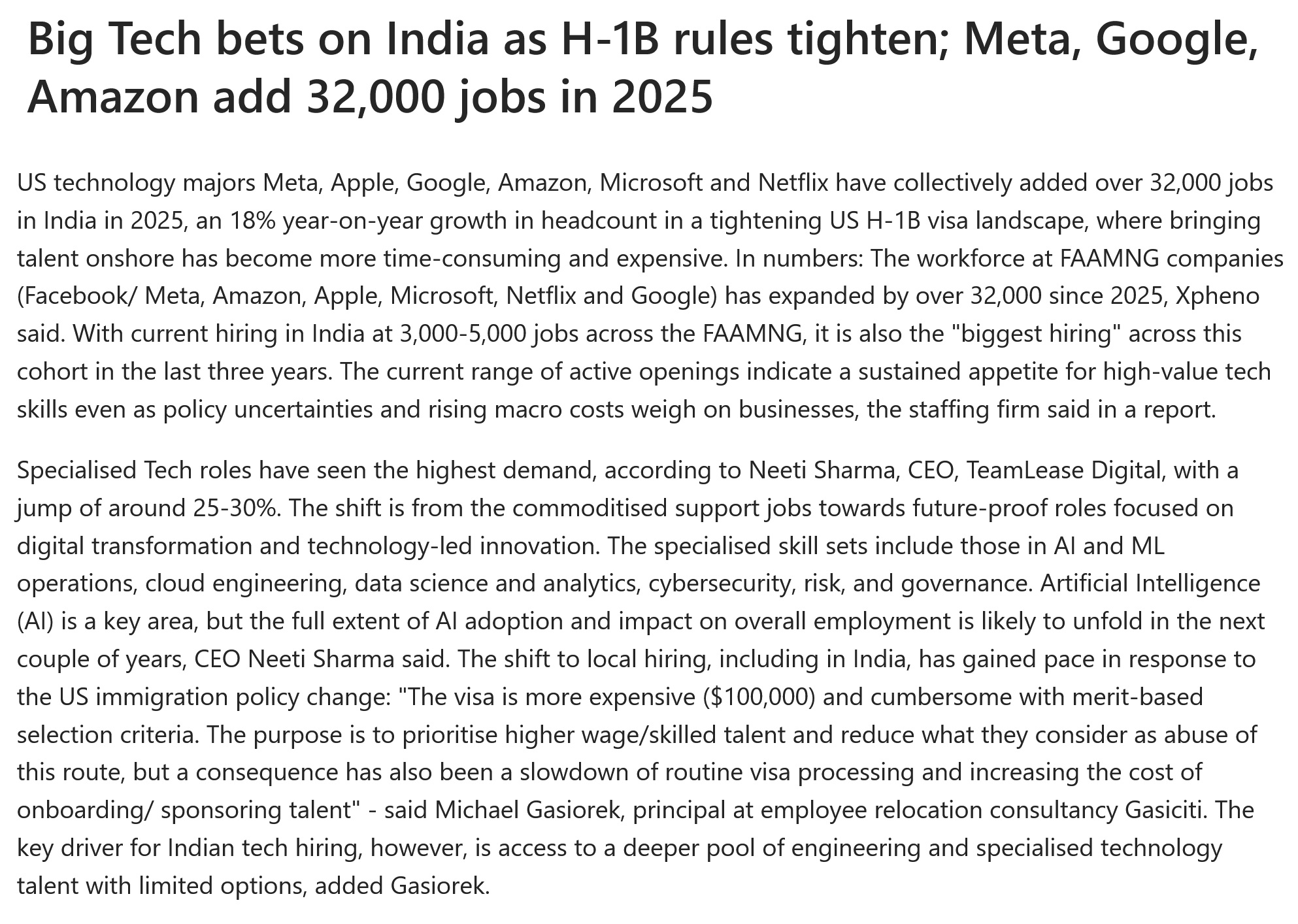 Big Tech bets on India as H-1B rules tighten; Meta, Google, Amazon add 32,000 jobs in 2025

US technology majors Meta, Apple, Google, Amazon, Microsoft and Netflix have collectively added over 32,000 jobs in India in 2025, an 18% year-on-year growth in headcount in a tightening US H-1B visa landscape, where bringing talent onshore has become more time-consuming and expensive. In numbers: The workforce at FAAMNG companies (Facebook/ Meta, Amazon, Apple, Microsoft, Netflix and Google) has expanded by over 32,000 since 2025, Xpheno said. With current hiring in India at 3,000-5,000 jobs across the FAAMNG, it is also the "biggest hiring" across this cohort in the last three years. The current range of active openings indicate a sustained appetite for high-value tech skills even as policy uncertainties and rising macro costs weigh on businesses, the staffing firm said in a report.

Specialised Tech roles have seen the highest demand, according to Neeti Sharma, CEO, TeamLease Digital, with a jump of around 25-30%. The shift is from the commoditised support jobs towards future-proof roles focused on digital transformation and technology-led innovation. The specialised skill sets include those in AI and ML operations, cloud engineering, data science and analytics, cybersecurity, risk, and governance. Artificial Intelligence (AI) is a key area, but the full extent of AI adoption and impact on overall employment is likely to unfold in the next couple of years, CEO Neeti Sharma said. The shift to local hiring, including in India, has gained pace in response to the US immigration policy change: "The visa is more expensive ($100,000) and cumbersome with merit-based selection criteria. The purpose is to prioritise higher wage/skilled talent and reduce what they consider as abuse of this route, but a consequence has also been a slowdown of routine visa processing and increasing the cost of onboarding/ sponsoring talent" - said Michael Gasiorek, principal at employee relocation consultancy Gasiciti. The key driver for Indian tech hiring, however, is access to a deeper pool of engineering and specialised technology talent with limited options, added Gasiorek.